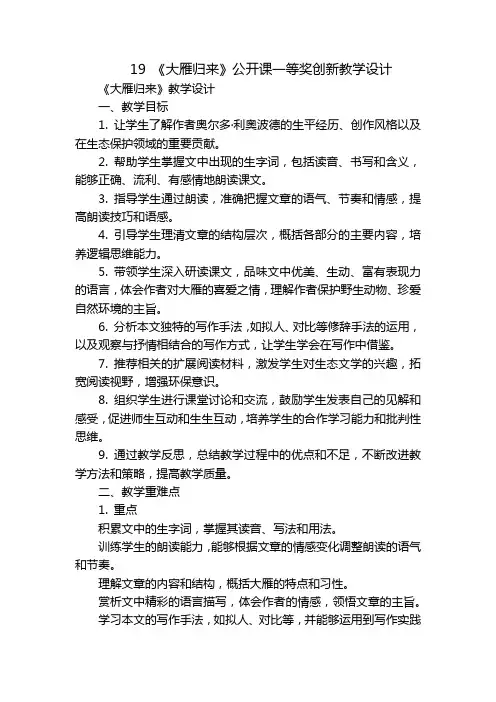 19 《大雁归来》公开课一等奖创新教学设计

《大雁归来》教学设计

一、教学目标

1. 让学生了解作者奥尔多·利奥波德的生平经历、创作风格以及在生态保护领域的重要贡献。

2. 帮助学生掌握文中出现的生字词，包括读音、书写和含义，能够正确、流利、有感情地朗读课文。

3. 指导学生通过朗读，准确把握文章的语气、节奏和情感，提高朗读技巧和语感。

4. 引导学生理清文章的结构层次，概括各部分的主要内容，培养逻辑思维能力。

5. 带领学生深入研读课文，品味文中优美、生动、富有表现力的语言，体会作者对大雁的喜爱之情，理解作者保护野生动物、珍爱自然环境的主旨。

6. 分析本文独特的写作手法，如拟人、对比等修辞手法的运用，以及观察与抒情相结合的写作方式，让学生学会在写作中借鉴。

7. 推荐相关的扩展阅读材料，激发学生对生态文学的兴趣，拓宽阅读视野，增强环保意识。

8. 组织学生进行课堂讨论和交流，鼓励学生发表自己的见解和感受，促进师生互动和生生互动，培养学生的合作学习能力和批判性思维。

9. 通过教学反思，总结教学过程中的优点和不足，不断改进教学方法和策略，提高教学质量。

二、教学重难点

1. 重点

积累文中的生字词，掌握其读音、写法和用法。

训练学生的朗读能力，能够根据文章的情感变化调整朗读的语气和节奏。

理解文章的内容和结构，概括大雁的特点和习性。

赏析文中精彩的语言描写，体会作者的情感，领悟文章的主旨。

学习本文的写作手法，如拟人、对比等，并能够运用到写作实践